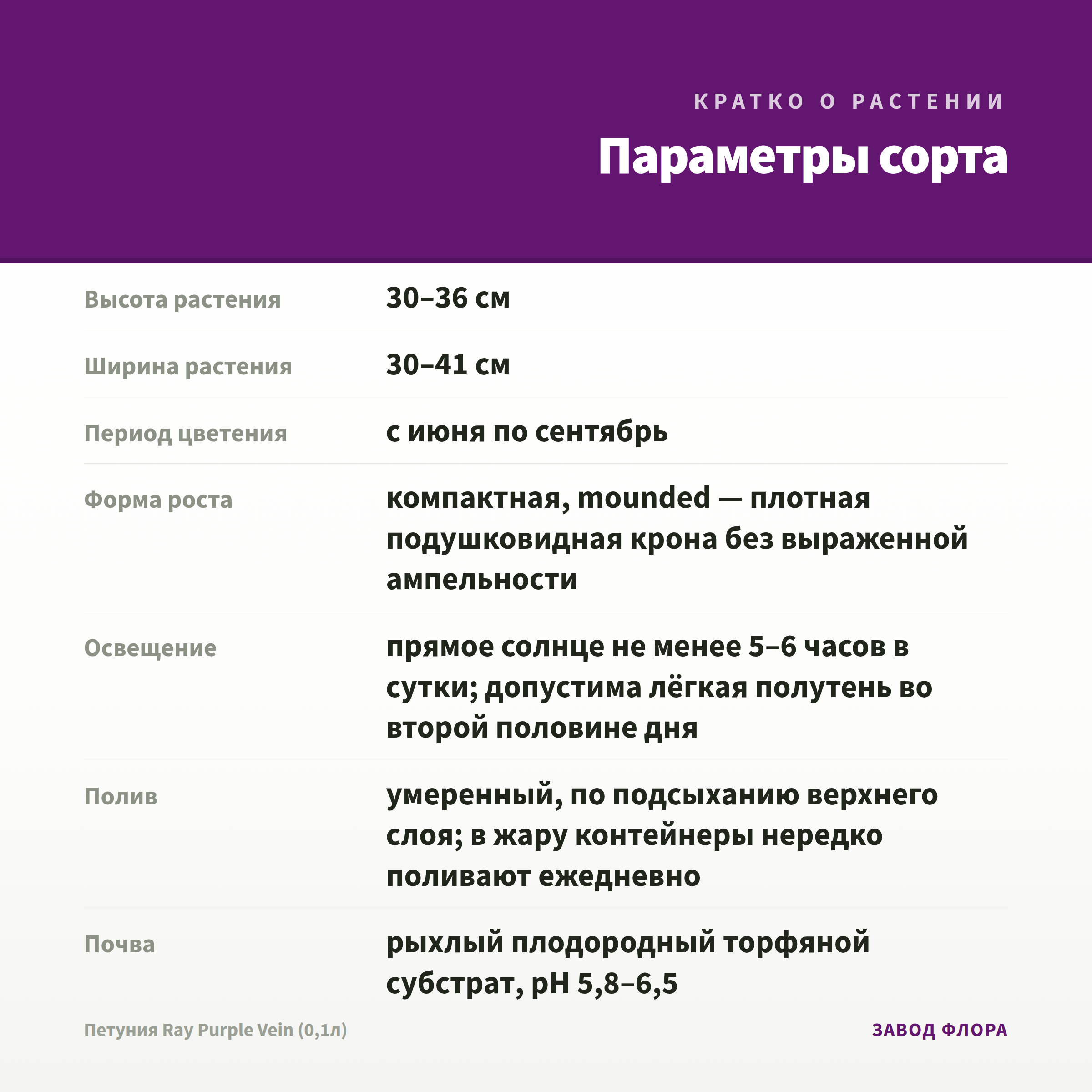 КРАТКО О РАСТЕНИИ

Параметры сорта

| | |
|---|---|
| Высота растения | 30–36 см |
| Ширина растения | 30–41 см |
| Период цветения | с июня по сентябрь |
| Форма роста | компактная, mounded — плотная подушковидная крона без выраженной ампельности |
| Освещение | прямое солнце не менее 5–6 часов в сутки; допустима лёгкая полутень во второй половине дня |
| Полив | умеренный, по подсыханию верхнего слоя; в жару контейнеры нередко поливают ежедневно |
| Почва | рыхлый плодородный торфяной субстрат, pH 5,8–6,5 |

Петуния Ray Purple Vein (0,1л)

ЗАВОД ФЛОРА